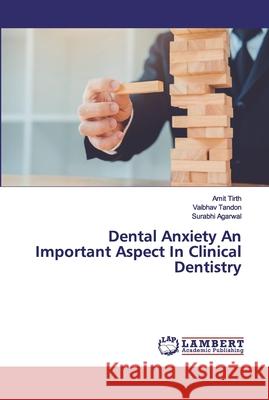 Amit Tirth
Vaibhav Tandon
Surabhi Agarwal

Dental Anxiety An Important Aspect In Clinical Dentistry

LAP LAMBERT Academic Publishing

Kraina Książek